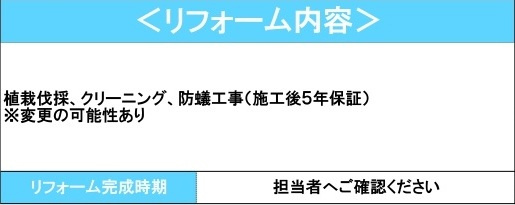 ＜リフォーム内容＞

植栽伐採、クリーニング、防蟻工事（施工後5年保証）
※変更の可能性あり

| リフォーム完成時期 | 担当者へご確認ください |
|---|---|